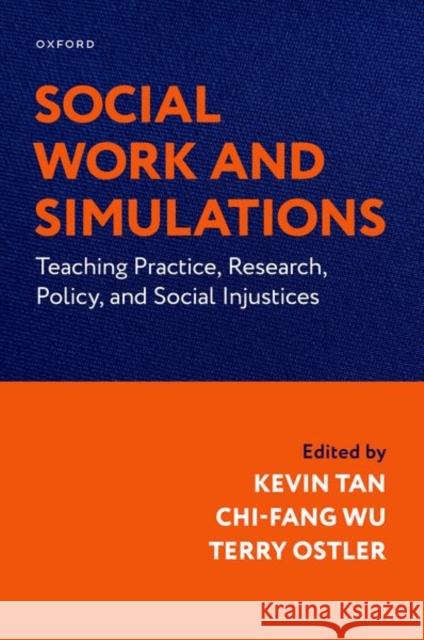 OXFORD

SOCIAL WORK AND SIMULATIONS

Teaching Practice, Research, Policy, and Social Injustices

Edited by
KEVIN TAN
CHI-FANG WU
TERRY OSTLER

Kraina Książek